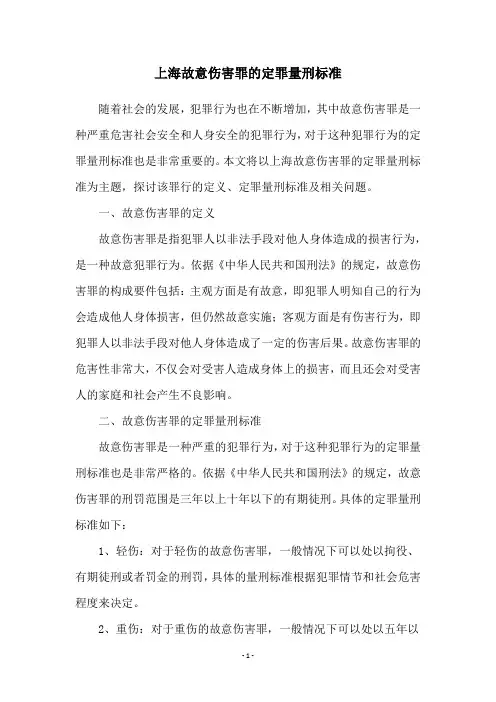 上海故意伤害罪的定罪量刑标准

随着社会的发展，犯罪行为也在不断增加，其中故意伤害罪是一种严重危害社会安全和人身安全的犯罪行为，对于这种犯罪行为的定罪量刑标准也是非常重要的。本文将以上海故意伤害罪的定罪量刑标准为主题，探讨该罪行的定义、定罪量刑标准及相关问题。

一、故意伤害罪的定义

故意伤害罪是指犯罪人以非法手段对他人身体造成的损害行为，是一种故意犯罪行为。依据《中华人民共和国刑法》的规定，故意伤害罪的构成要件包括：主观方面是有故意，即犯罪人明知自己的行为会造成他人身体损害，但仍然故意实施；客观方面是有伤害行为，即犯罪人以非法手段对他人身体造成了一定的伤害后果。故意伤害罪的危害性非常大，不仅会对受害人造成身体上的损害，而且还会对受害人的家庭和社会产生不良影响。

二、故意伤害罪的定罪量刑标准

故意伤害罪是一种严重的犯罪行为，对于这种犯罪行为的定罪量刑标准也是非常严格的。依据《中华人民共和国刑法》的规定，故意伤害罪的刑罚范围是三年以上十年以下的有期徒刑。具体的定罪量刑标准如下：

1、轻伤：对于轻伤的故意伤害罪，一般情况下可以处以拘役、有期徒刑或者罚金的刑罚，具体的量刑标准根据犯罪情节和社会危害程度来决定。

2、重伤：对于重伤的故意伤害罪，一般情况下可以处以五年以

- 1 -